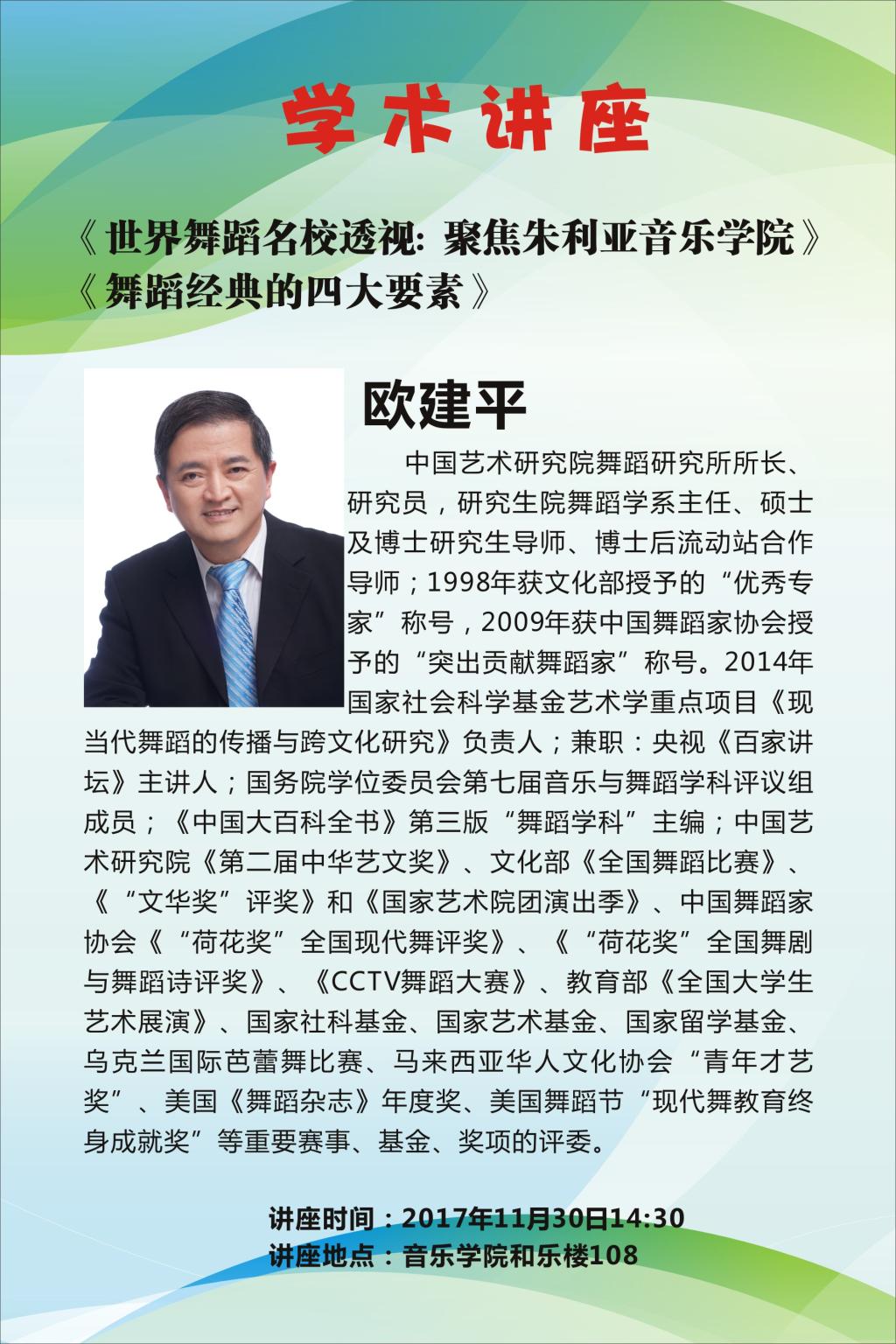 学术讲座

《世界舞蹈名校透视：聚焦朱利亚音乐学院》
《舞蹈经典的四大要素》

欧建平

中国艺术研究院舞蹈研究所所长、研究员，研究生院舞蹈学系主任、硕士及博士研究生导师、博士后流动站合作导师；1998年获文化部授予的“优秀专家”称号，2009年获中国舞蹈家协会授予的“突出贡献舞蹈家”称号。2014年国家社会科学基金艺术学重点项目《现当代舞蹈的传播与跨文化研究》负责人；兼职：央视《百家讲坛》主讲人；国务院学位委员会第七届音乐与舞蹈学科评议组成员；《中国大百科全书》第三版“舞蹈学科”主编；中国艺术研究院《第二届中华艺文奖》、文化部《全国舞蹈比赛》、《“文华奖”评奖》和《国家艺术院团演出季》、中国舞蹈家协会《“荷花奖”全国现代舞评奖》、《“荷花奖”全国舞剧与舞蹈诗评奖》、《CCTV舞蹈大赛》、教育部《全国大学生艺术展演》、国家社科基金、国家艺术基金、国家留学基金、乌克兰国际芭蕾舞比赛、马来西亚华人文化协会“青年才艺奖”、美国《舞蹈杂志》年度奖、美国舞蹈节“现代舞教育终身成就奖”等重要赛事、基金、奖项的评委。

讲座时间：2017年11月30日14:30
讲座地点：音乐学院和乐楼108